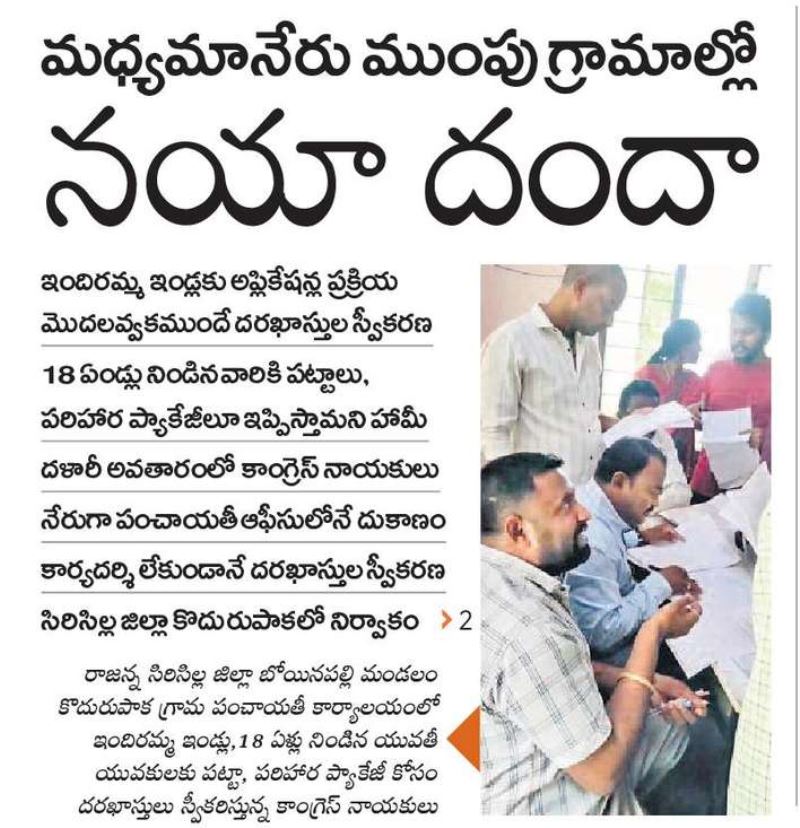 మధ్యమానేరు ముంపు గ్రామాల్లో

నయా దందా

ఇందిరమ్మ ఇండ్లకు అప్లికేషన్ల ప్రక్రియ మొదలవ్వకముందే దరఖాస్తుల స్వీకరణ

18 ఏండ్లు నిండిన వారికి పట్టాలు, పరిహార ప్యాకేజీలూ ఇప్పిస్తామని హామీ

దళారీ అవతారంలో కాంగ్రెస్ నాయకులు

నేరుగా పంచాయతీ ఆఫీసులోనే దుకాణం

కార్యదర్శి లేకుండానే దరఖాస్తుల స్వీకరణ

సిరిసిల్ల జిల్లా కొదురుపాకలో నిర్వాకం > 2

రాజన్న సిరిసిల్ల జిల్లా బోయినపల్లి మండలం కొదురుపాక గ్రామ పంచాయతీ కార్యాలయంలో ఇందిరమ్మ ఇండ్లు, 18 ఏళ్లు నిండిన యువతీ యువకులకు పట్టా, పరిహార ప్యాకేజీ కోసం దరఖాస్తులు స్వీకరిస్తున్న కాంగ్రెస్ నాయకులు